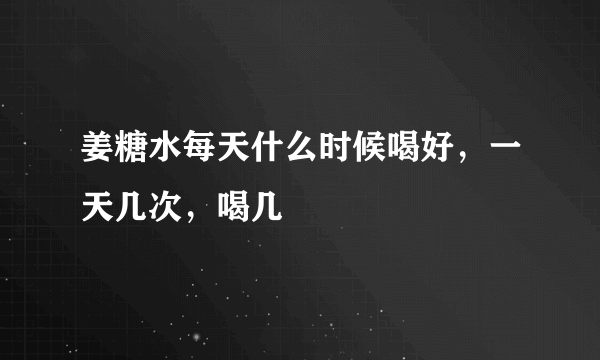 姜糖水每天什么时候喝好，一天几次，喝几